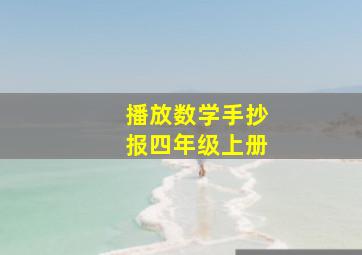 播放数学手抄报四年级上册